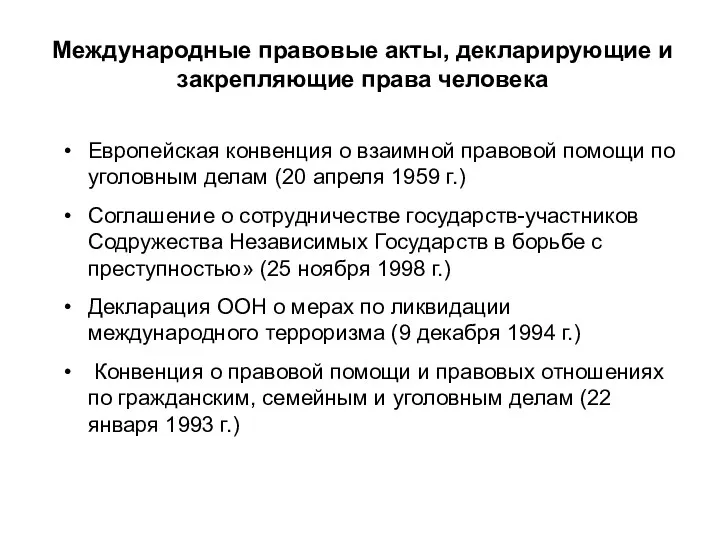 Международные правовые акты, декларирующие и закрепляющие права человека

• Европейская конвенция о взаимной правовой помощи по уголовным делам (20 апреля 1959 г.)

• Соглашение о сотрудничестве государств-участников Содружества Независимых Государств в борьбе с преступностью» (25 ноября 1998 г.)

• Декларация ООН о мерах по ликвидации международного терроризма (9 декабря 1994 г.)

• Конвенция о правовой помощи и правовых отношениях по гражданским, семейным и уголовным делам (22 января 1993 г.)